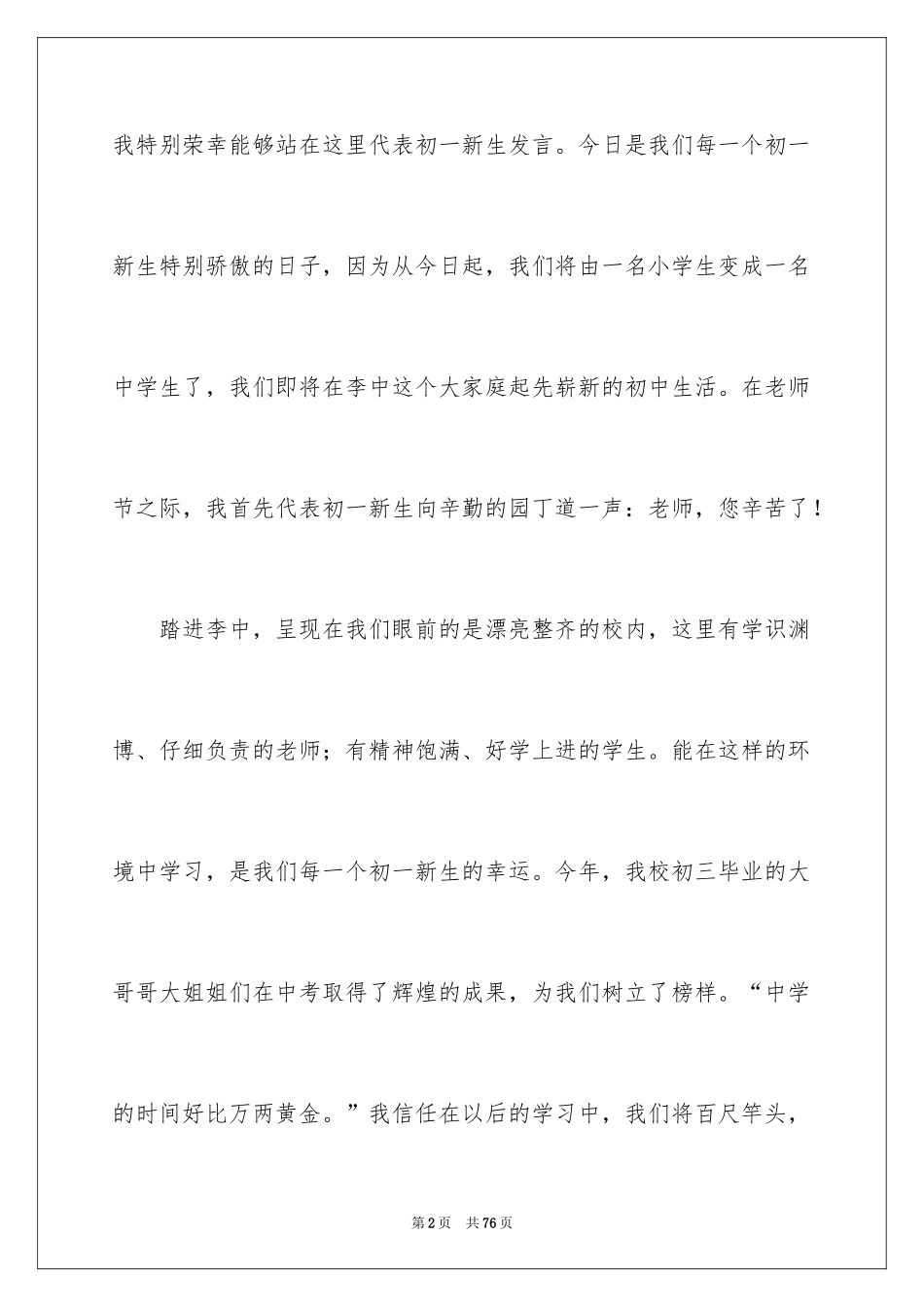 我特别荣幸能够站在这里代表初一新生发言。今日是我们每一个初一新生特别骄傲的日子，因为从今日起，我们将由一名小学生变成一名中学生了，我们即将在李中这个大家庭起先崭新的初中生活。在老师节之际，我首先代表初一新生向辛勤的园丁道一声：老师，您辛苦了！

踏进李中，呈现在我们眼前的是漂亮整齐的校内，这里有学识渊博、仔细负责的老师；有精神饱满、好学上进的学生。能在这样的环境中学习，是我们每一个初一新生的幸运。今年，我校初三毕业的大哥哥大姐姐们在中考取得了辉煌的成果，为我们树立了榜样。“中学的时间好比万两黄金。”我信任在以后的学习中，我们将百尺竿头，

第2页 共76页